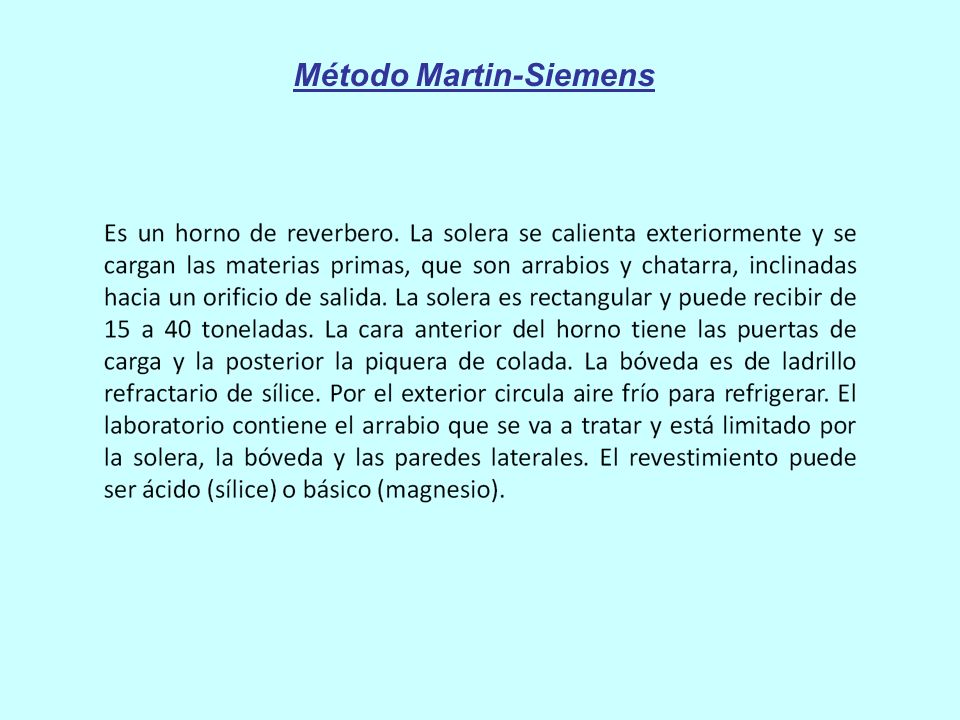 Método Martin-Siemens

Es un horno de reverbero. La solera se calienta exteriormente y se cargan las materias primas, que son arrabios y chatarra, inclinadas hacia un orificio de salida. La solera es rectangular y puede recibir de 15 a 40 toneladas. La cara anterior del horno tiene las puertas de carga y la posterior la piquera de colada. La bóveda es de ladrillo refractario de sílice. Por el exterior circula aire frío para refrigerar. El laboratorio contiene el arrabio que se va a tratar y está limitado por la solera, la bóveda y las paredes laterales. El revestimiento puede ser ácido (sílice) o básico (magnesio).